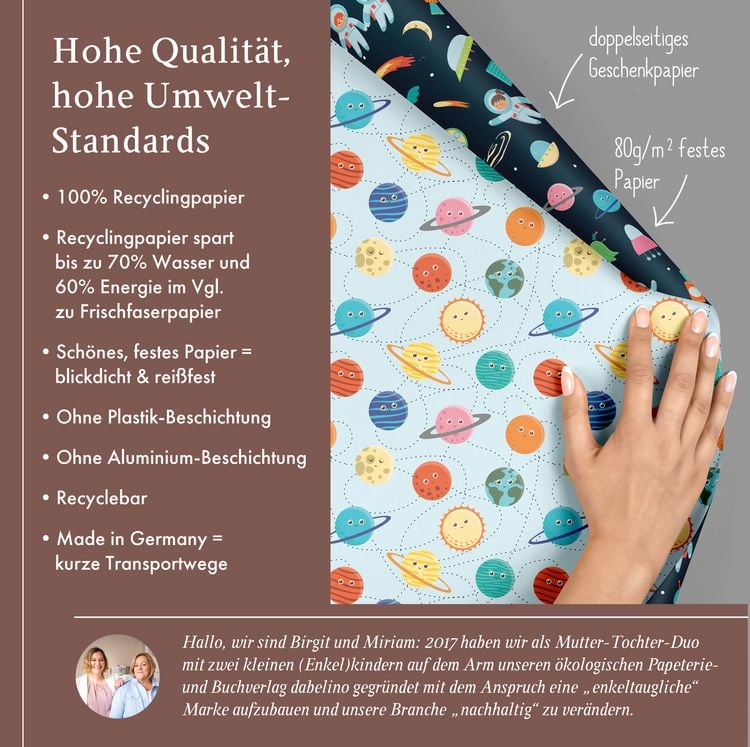 Hohe Qualität, hohe Umwelt-Standards

• 100% Recyclingpapier

• Recyclingpapier spart bis zu 70% Wasser und 60% Energie im Vgl. zu Frischfaserpapier

• Schönes, festes Papier = blickdicht & reißfest

• Ohne Plastik-Beschichtung

• Ohne Aluminium-Beschichtung

• Recyclebar

• Made in Germany = kurze Transportwege

doppelseitiges Geschenkpapier

80g/m² festes Papier

Hallo, wir sind Birgit und Miriam: 2017 haben wir als Mutter-Tochter-Duo mit zwei kleinen (Enkel)kindern auf dem Arm unseren ökologischen Papeterie- und Buchverlag dabelino gegründet mit dem Anspruch eine „enkeltaugliche“ Marke aufzubauen und unsere Branche „nachhaltig“ zu verändern.